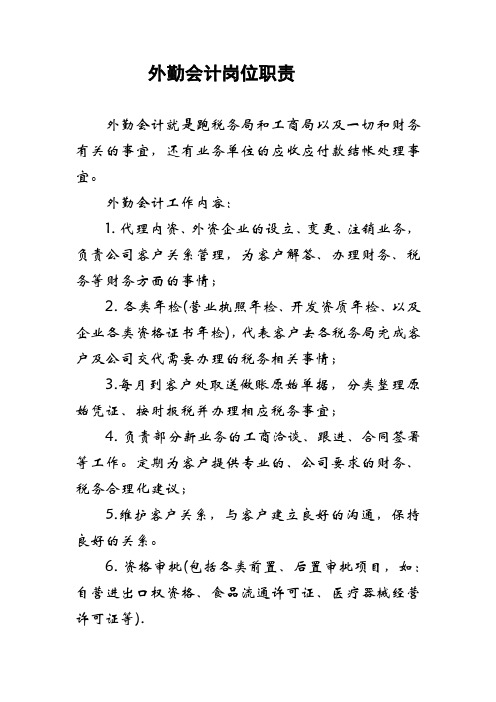 外勤会计岗位职责

外勤会计就是跑税务局和工商局以及一切和财务有关的事宜，还有业务单位的应收应付款结帐处理事宜。

外勤会计工作内容：

1. 代理内资、外资企业的设立、变更、注销业务，负责公司客户关系管理，为客户解答、办理财务、税务等财务方面的事情；

2. 各类年检(营业执照年检、开发资质年检、以及企业各类资格证书年检)，代表客户去各税务局完成客户及公司交代需要办理的税务相关事情；

3.每月到客户处取送做账原始单据，分类整理原始凭证、按时报税并办理相应税务事宜；

4. 负责部分新业务的工商洽谈、跟进、合同签署等工作。定期为客户提供专业的、公司要求的财务、税务合理化建议；

5.维护客户关系，与客户建立良好的沟通，保持良好的关系。

6. 资格审批(包括各类前置、后置审批项目，如：自营进出口权资格、食品流通许可证、医疗器械经营许可证等).